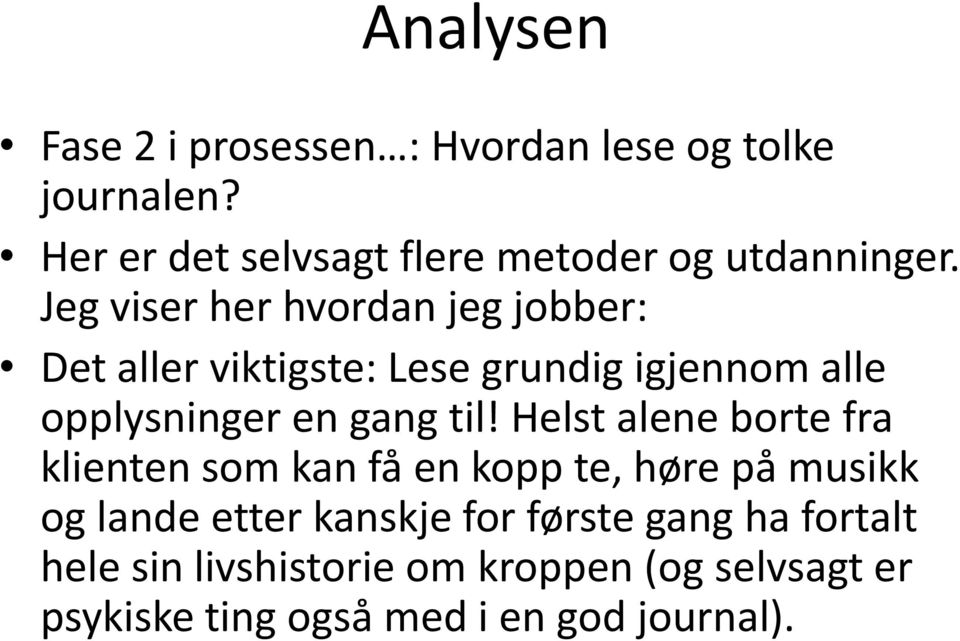 Analysen

• Fase 2 i prosessen…: Hvordan lese og tolke journalen?

• Her er det selvsagt flere metoder og utdanninger. Jeg viser her hvordan jeg jobber:

• Det aller viktigste: Lese grundig igjennom alle opplysninger en gang til! Helst alene borte fra klienten som kan få en kopp te, høre på musikk og lande etter kanskje for første gang ha fortalt hele sin livshistorie om kroppen (og selvsagt er psykiske ting også med i en god journal).